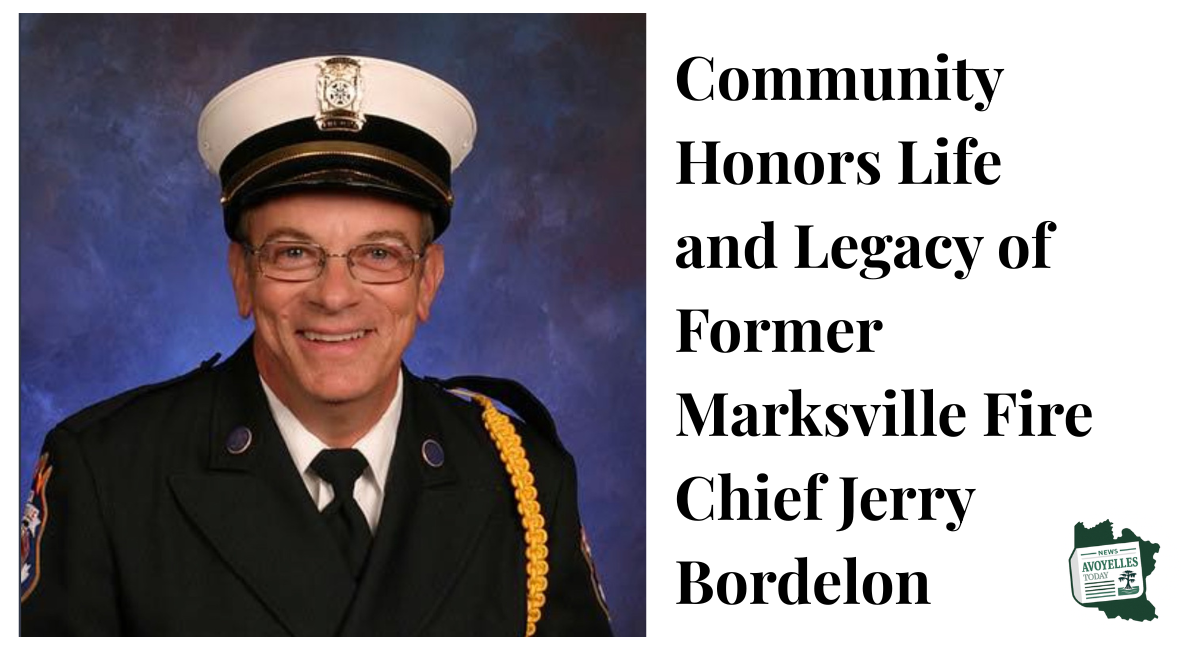 Community Honors Life and Legacy of Former Marksville Fire Chief Jerry Bordelon

NEWS
AVOYELLES
TODAY